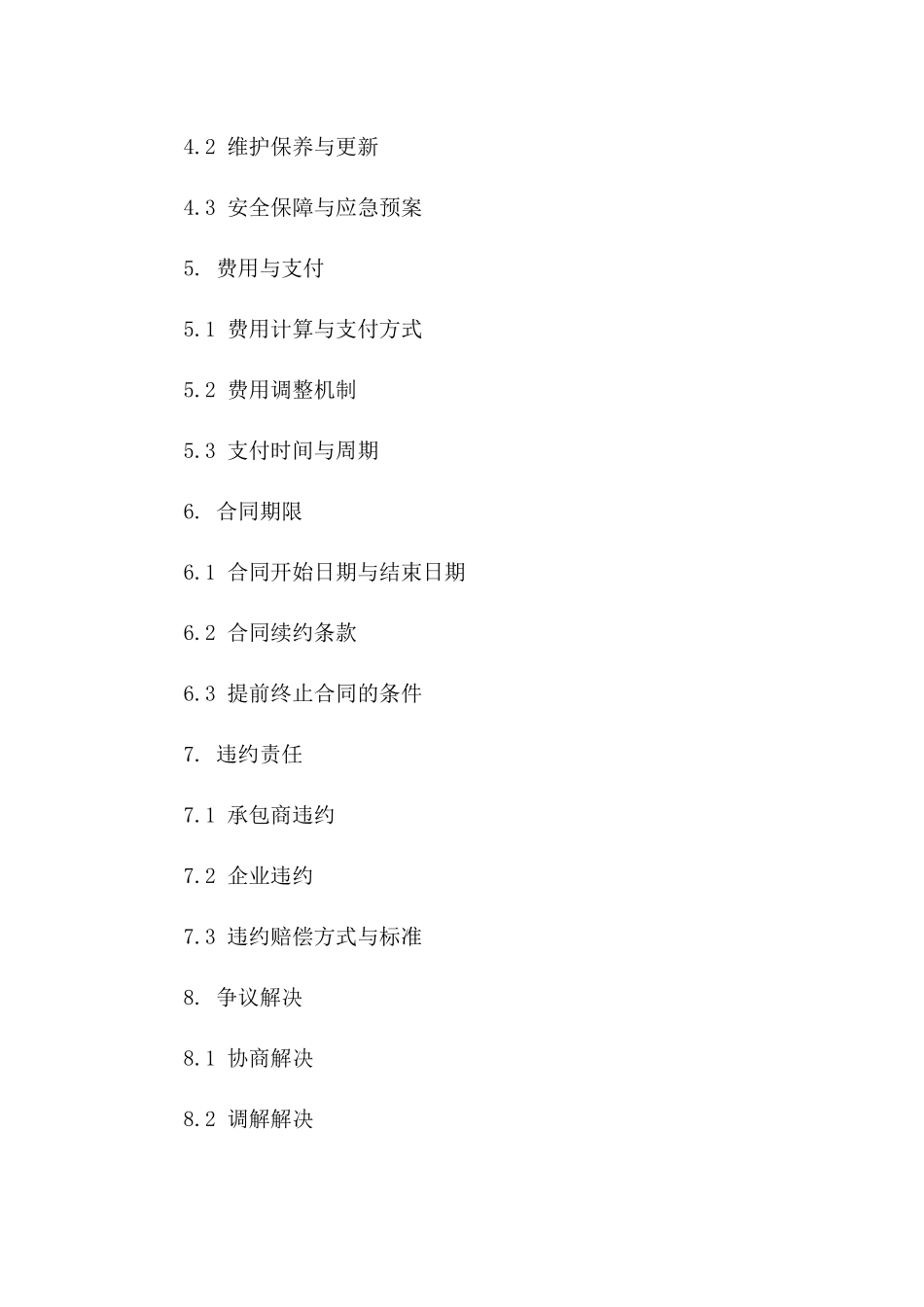 4.2 维护保养与更新

4.3 安全保障与应急预案

5. 费用与支付

5.1 费用计算与支付方式

5.2 费用调整机制

5.3 支付时间与周期

6. 合同期限

6.1 合同开始日期与结束日期

6.2 合同续约条款

6.3 提前终止合同的条件

7. 违约责任

7.1 承包商违约

7.2 企业违约

7.3 违约赔偿方式与标准

8. 争议解决

8.1 协商解决

8.2 调解解决